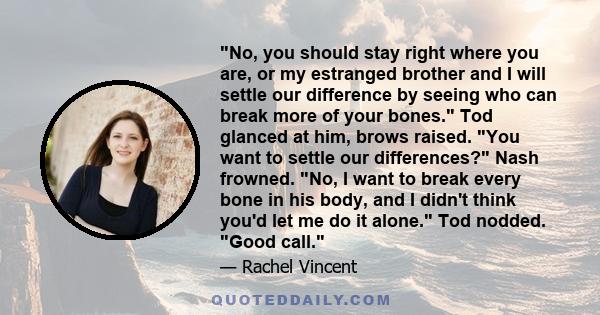 "No, you should stay right where you are, or my estranged brother and I will settle our difference by seeing who can break more of your bones." Tod glanced at him, brows raised. "You want to settle our differences?" Nash frowned. "No, I want to break every bone in his body, and I didn't think you'd let me do it alone." Tod nodded. "Good call."

— Rachel Vincent

QUOTEDDAILY.COM